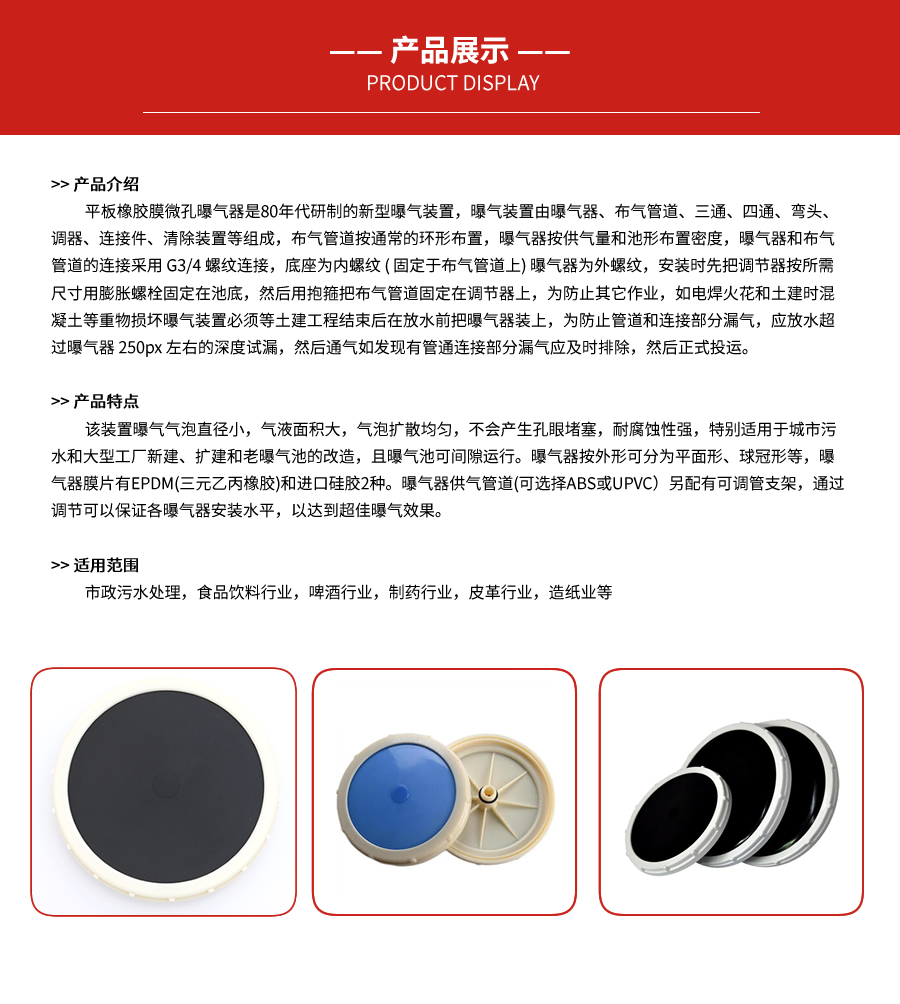 —— 产品展示 ——
PRODUCT DISPLAY

>> 产品介绍

平板橡胶膜微孔曝气器是80年代研制的新型曝气装置，曝气装置由曝气器、布气管道、三通、四通、弯头、调器、连接件、清除装置等组成，布气管道按通常的环形布置，曝气器按供气量和池形布置密度，曝气器和布气管道的连接采用 G3/4 螺纹连接，底座为内螺纹 ( 固定于布气管道上) 曝气器为外螺纹，安装时先把调节器按所需尺寸用膨胀螺栓固定在池底，然后用抱箍把布气管道固定在调节器上，为防止其它作业，如电焊火花和土建时混凝土等重物损坏曝气装置必须等土建工程结束后在放水前把曝气器装上，为防止管道和连接部分漏气，应放水超过曝气器 250px 左右的深度试漏，然后通气如发现有管通连接部分漏气应及时排除，然后正式投运。

>> 产品特点

该装置曝气气泡直径小，气液面积大，气泡扩散均匀，不会产生孔眼堵塞，耐腐蚀性强，特别适用于城市污水和大型工厂新建、扩建和老曝气池的改造，且曝气池可间隙运行。曝气器按外形可分为平面形、球冠形等，曝气器膜片有EPDM(三元乙丙橡胶)和进口硅胶2种。曝气器供气管道(可选择ABS或UPVC）另配有可调管支架，通过调节可以保证各曝气器安装水平，以达到超佳曝气效果。

>> 适用范围

市政污水处理，食品饮料行业，啤酒行业，制药行业，皮革行业，造纸业等